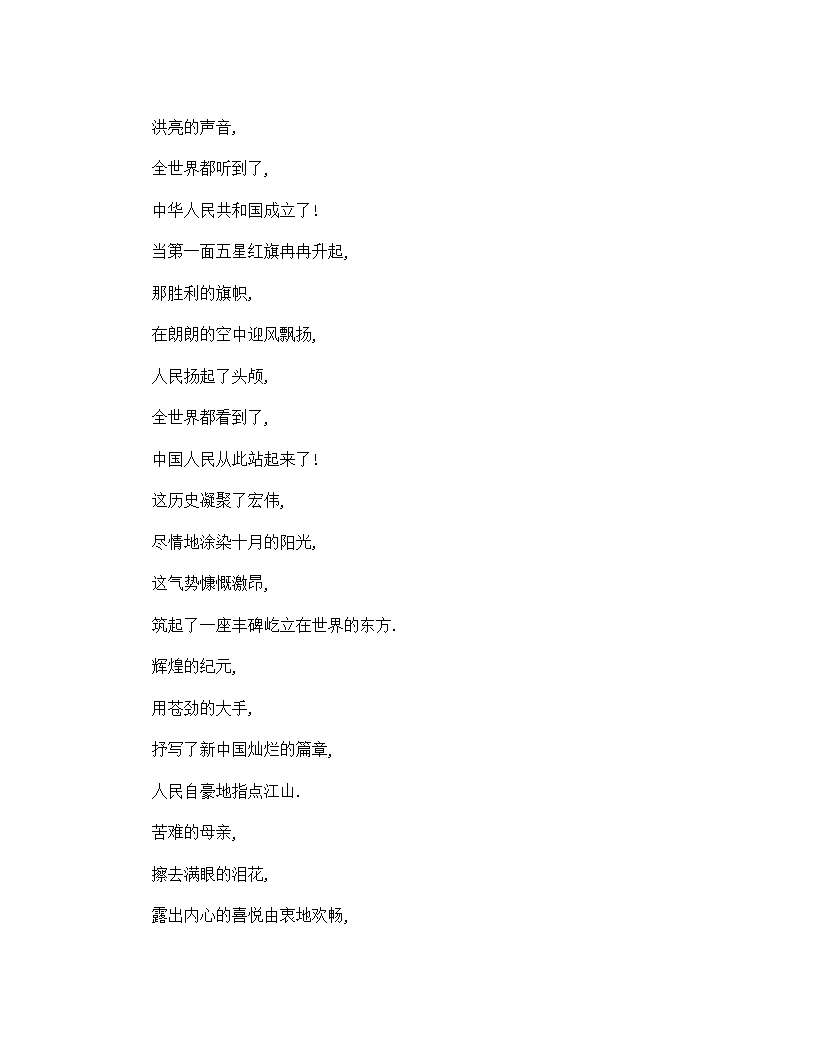 洪亮的声音,

全世界都听到了,

中华人民共和国成立了!

当第一面五星红旗冉冉升起,

那胜利的旗帜,

在朗朗的空中迎风飘扬,

人民扬起了头颅,

全世界都看到了,

中国人民从此站起来了!

这历史凝聚了宏伟,

尽情地涂染十月的阳光,

这气势慷慨激昂,

筑起了一座丰碑屹立在世界的东方.

辉煌的纪元,

用苍劲的大手,

抒写了新中国灿烂的篇章,

人民自豪地指点江山.

苦难的母亲,

擦去满眼的泪花,

露出内心的喜悦由衷地欢畅,